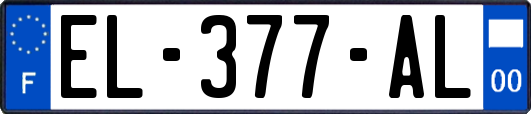 F
EL-377-AL
00